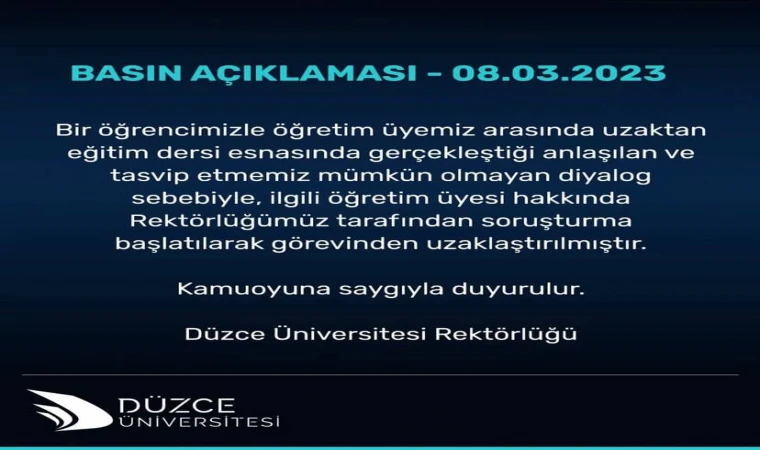 BASIN AÇIKLAMASI – 08.03.2023

Bir öğrencimizle öğretim üyemiz arasında uzaktan eğitim dersi esnasında gerçekleştiği anlaşılan ve tasvip etmemiz mümkün olmayan diyalog sebebiyle, ilgili öğretim üyesi hakkında Rektörlüğümüz tarafından soruşturma başlatılarak görevinden uzaklaştırılmıştır.

Kamuoyuna saygıyla duyurulur.

Düzce Üniversitesi Rektörlüğü

DÜZCE ÜNİVERSİTESİ